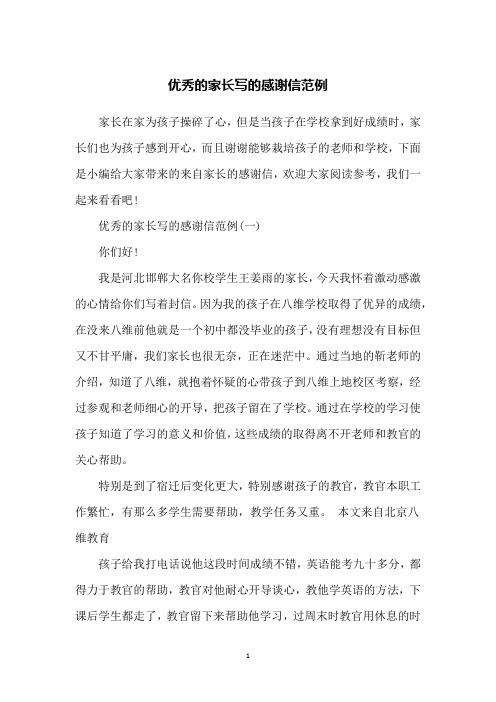 优秀的家长写的感谢信范例

家长在家为孩子操碎了心，但是当孩子在学校拿到好成绩时，家长们也为孩子感到开心，而且谢谢能够栽培孩子的老师和学校，下面是小编给大家带来的来自家长的感谢信，欢迎大家阅读参考，我们一起来看看吧！

优秀的家长写的感谢信范例(一)

你们好！

我是河北邯郸大名你校学生王姜雨的家长，今天我怀着激动感激的心情给你们写着封信。因为我的孩子在八维学校取得了优异的成绩，在没来八维前他就是一个初中都没毕业的孩子，没有理想没有目标但又不甘平庸，我们家长也很无奈，正在迷茫中。通过当地的靳老师的介绍，知道了八维，就抱着怀疑的心带孩子到八维上地校区考察，经过参观和老师细心的开导，把孩子留在了学校。通过在学校的学习使孩子知道了学习的意义和价值，这些成绩的取得离不开老师和教官的关心帮助。

特别是到了宿迁后变化更大，特别感谢孩子的教官，教官本职工作繁忙，有那么多学生需要帮助，教学任务又重。 本文来自北京八维教育

孩子给我打电话说他这段时间成绩不错，英语能考九十多分，都得力于教官的帮助，教官对他耐心开导谈心，教他学英语的方法，下课后学生都走了，教官留下来帮助他学习，过周末时教官用休息的时

1